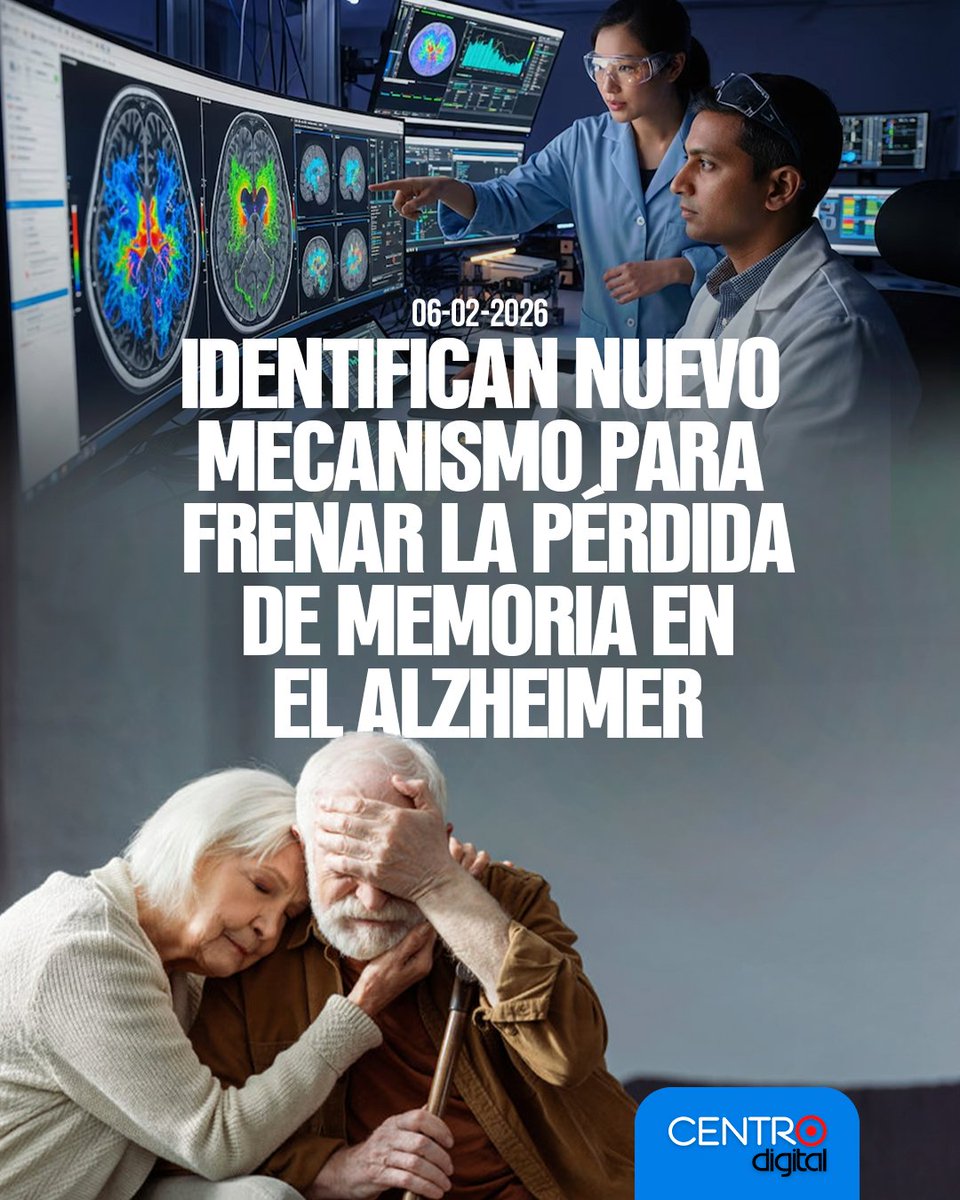 06-02-2026

IDENTIFICAN NUEVO MECANISMO PARA FRENAR LA PÉRDIDA DE MEMORIA EN EL ALZHEIMER

CENTRO digital